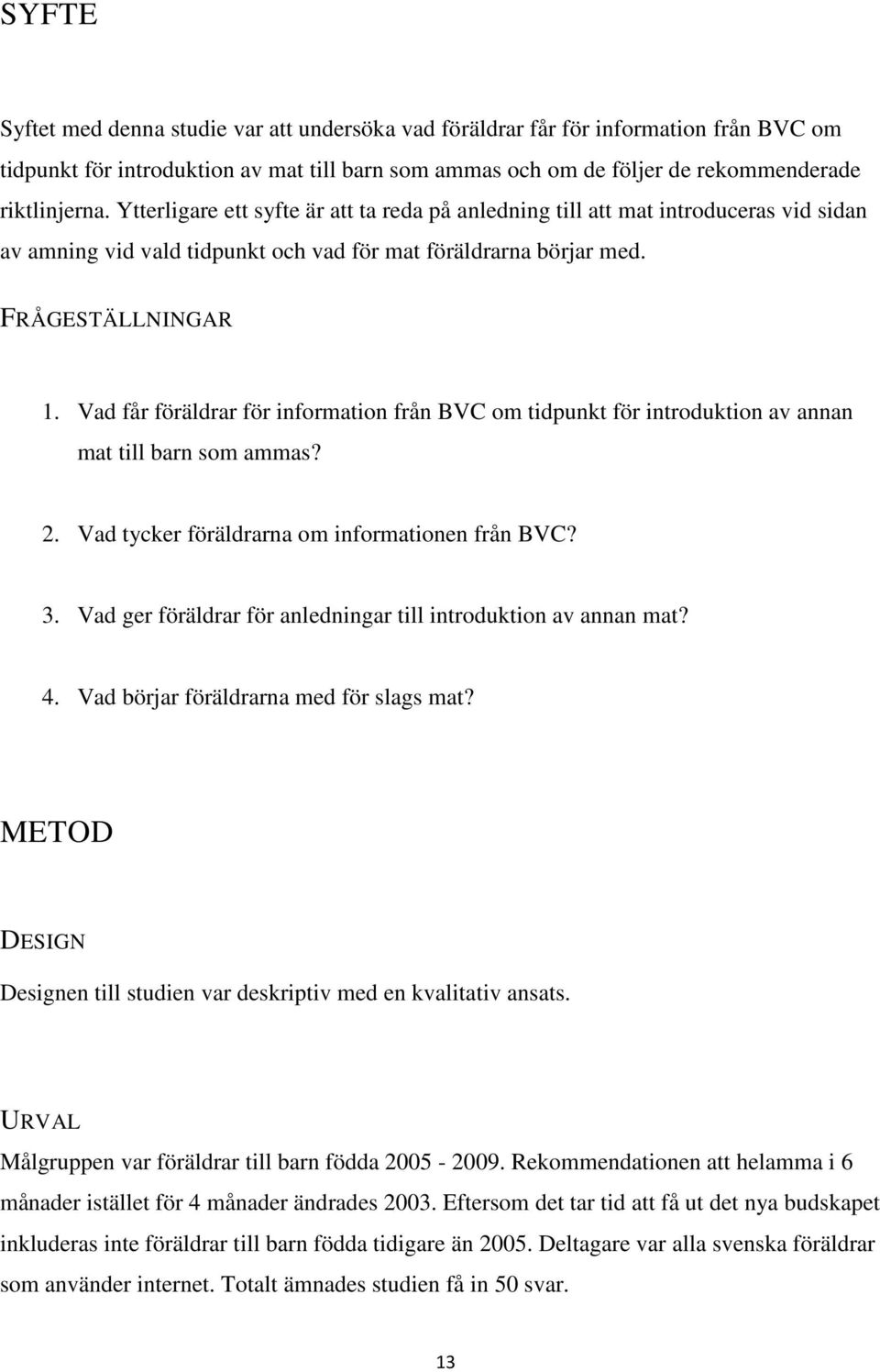 SYFTE

Syftet med denna studie var att undersöka vad föräldrar får för information från BVC om tidpunkt för introduktion av mat till barn som ammas och om de följer de rekommenderade riktlinjerna. Ytterligare ett syfte är att ta reda på anledning till att mat introduceras vid sidan av amning vid vald tidpunkt och vad för mat föräldrarna börjar med.

FRÅGESTÄLLNINGAR

1. Vad får föräldrar för information från BVC om tidpunkt för introduktion av annan mat till barn som ammas?

2. Vad tycker föräldrarna om informationen från BVC?

3. Vad ger föräldrar för anledningar till introduktion av annan mat?

4. Vad börjar föräldrarna med för slags mat?

METOD

DESIGN

Designen till studien var deskriptiv med en kvalitativ ansats.

URVAL

Målgruppen var föräldrar till barn födda 2005 - 2009. Rekommendationen att helamma i 6 månader istället för 4 månader ändrades 2003. Eftersom det tar tid att få ut det nya budskapet inkluderas inte föräldrar till barn födda tidigare än 2005. Deltagare var alla svenska föräldrar som använder internet. Totalt ämnades studien få in 50 svar.

13